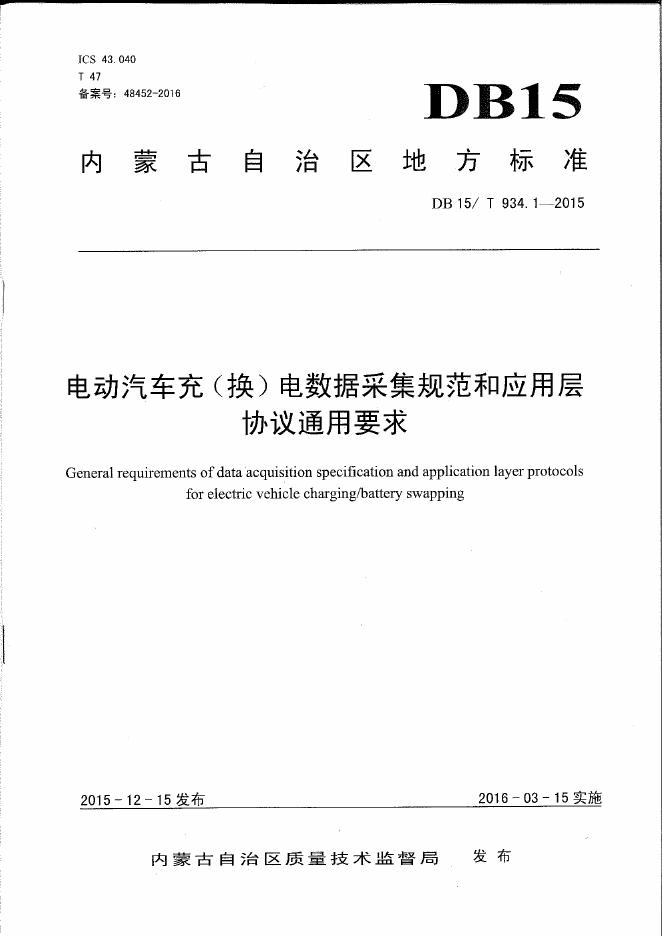 ICS 43.040
T 47
备案号：48452-2016

DB15

内蒙古自治区地方标准

DB 15/ T 934.1—2015

电动汽车充（换）电数据采集规范和应用层协议通用要求

General requirements of data acquisition specification and application layer protocols for electric vehicle charging/battery swapping

2015 - 12 - 15 发布

2016 - 03 - 15 实施

内蒙古自治区质量技术监督局 发布